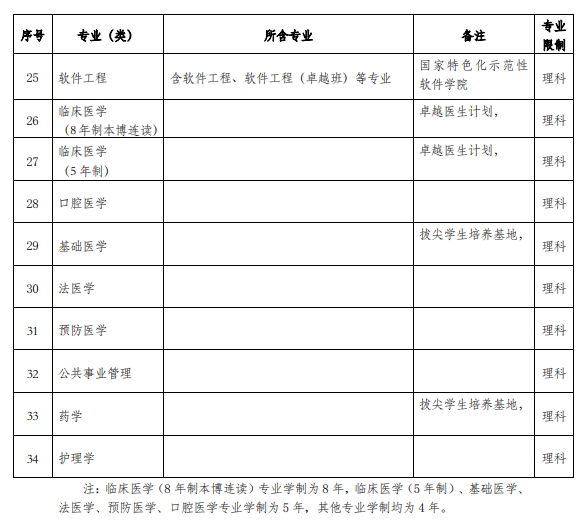 | 序号 | 专业（类） | 所含专业 | 备注 | 专业限制 |
|---|---|---|---|---|
| 25 | 软件工程 | 含软件工程、软件工程（卓越班）等专业 | 国家特色化示范性软件学院 | 理科 |
| 26 | 临床医学（8年制本博连读） | | 卓越医生计划， | 理科 |
| 27 | 临床医学（5年制） | | 卓越医生计划， | 理科 |
| 28 | 口腔医学 | | | 理科 |
| 29 | 基础医学 | | 拔尖学生培养基地， | 理科 |
| 30 | 法医学 | | | 理科 |
| 31 | 预防医学 | | | 理科 |
| 32 | 公共事业管理 | | | 理科 |
| 33 | 药学 | | 拔尖学生培养基地， | 理科 |
| 34 | 护理学 | | | 理科 |

注：临床医学（8年制本博连读）专业学制为8年，临床医学（5年制）、基础医学、法医学、预防医学、口腔医学专业学制为5年，其他专业学制均为4年。